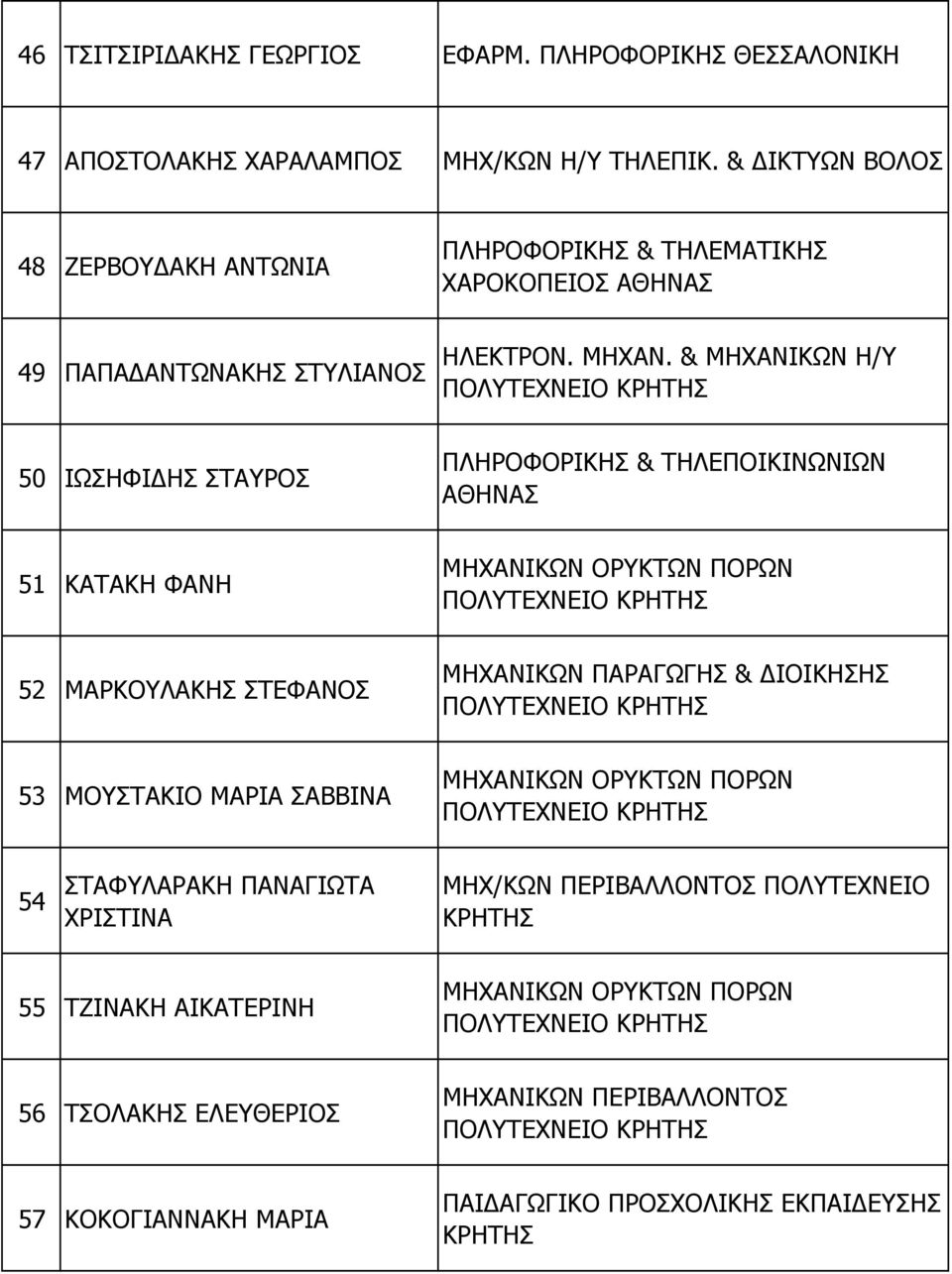 | | | |
|---|---|---|
| 46 | ΤΣΙΤΣΙΡΙΔΑΚΗΣ ΓΕΩΡΓΙΟΣ | ΕΦΑΡΜ. ΠΛΗΡΟΦΟΡΙΚΗΣ ΘΕΣΣΑΛΟΝΙΚΗ |
| 47 | ΑΠΟΣΤΟΛΑΚΗΣ ΧΑΡΑΛΑΜΠΟΣ | ΜΗΧ/ΚΩΝ Η/Υ ΤΗΛΕΠΙΚ. & ΔΙΚΤΥΩΝ ΒΟΛΟΣ |
| 48 | ΖΕΡΒΟΥΔΑΚΗ ΑΝΤΩΝΙΑ | ΠΛΗΡΟΦΟΡΙΚΗΣ & ΤΗΛΕΜΑΤΙΚΗΣ ΧΑΡΟΚΟΠΕΙΟΣ ΑΘΗΝΑΣ |
| 49 | ΠΑΠΑΔΑΝΤΩΝΑΚΗΣ ΣΤΥΛΙΑΝΟΣ | ΗΛΕΚΤΡΟΝ. ΜΗΧΑΝ. & ΜΗΧΑΝΙΚΩΝ Η/Υ ΠΟΛΥΤΕΧΝΕΙΟ ΚΡΗΤΗΣ |
| 50 | ΙΩΣΗΦΙΔΗΣ ΣΤΑΥΡΟΣ | ΠΛΗΡΟΦΟΡΙΚΗΣ & ΤΗΛΕΠΟΙΚΙΝΩΝΙΩΝ ΑΘΗΝΑΣ |
| 51 | ΚΑΤΑΚΗ ΦΑΝΗ | ΜΗΧΑΝΙΚΩΝ ΟΡΥΚΤΩΝ ΠΟΡΩΝ ΠΟΛΥΤΕΧΝΕΙΟ ΚΡΗΤΗΣ |
| 52 | ΜΑΡΚΟΥΛΑΚΗΣ ΣΤΕΦΑΝΟΣ | ΜΗΧΑΝΙΚΩΝ ΠΑΡΑΓΩΓΗΣ & ΔΙΟΙΚΗΣΗΣ ΠΟΛΥΤΕΧΝΕΙΟ ΚΡΗΤΗΣ |
| 53 | ΜΟΥΣΤΑΚΙΟ ΜΑΡΙΑ ΣΑΒΒΙΝΑ | ΜΗΧΑΝΙΚΩΝ ΟΡΥΚΤΩΝ ΠΟΡΩΝ ΠΟΛΥΤΕΧΝΕΙΟ ΚΡΗΤΗΣ |
| 54 | ΣΤΑΦΥΛΑΡΑΚΗ ΠΑΝΑΓΙΩΤΑ ΧΡΙΣΤΙΝΑ | ΜΗΧ/ΚΩΝ ΠΕΡΙΒΑΛΛΟΝΤΟΣ ΠΟΛΥΤΕΧΝΕΙΟ ΚΡΗΤΗΣ |
| 55 | ΤΖΙΝΑΚΗ ΑΙΚΑΤΕΡΙΝΗ | ΜΗΧΑΝΙΚΩΝ ΟΡΥΚΤΩΝ ΠΟΡΩΝ ΠΟΛΥΤΕΧΝΕΙΟ ΚΡΗΤΗΣ |
| 56 | ΤΣΟΛΑΚΗΣ ΕΛΕΥΘΕΡΙΟΣ | ΜΗΧΑΝΙΚΩΝ ΠΕΡΙΒΑΛΛΟΝΤΟΣ ΠΟΛΥΤΕΧΝΕΙΟ ΚΡΗΤΗΣ |
| 57 | ΚΟΚΟΓΙΑΝΝΑΚΗ ΜΑΡΙΑ | ΠΑΙΔΑΓΩΓΙΚΟ ΠΡΟΣΧΟΛΙΚΗΣ ΕΚΠΑΙΔΕΥΣΗΣ ΚΡΗΤΗΣ |